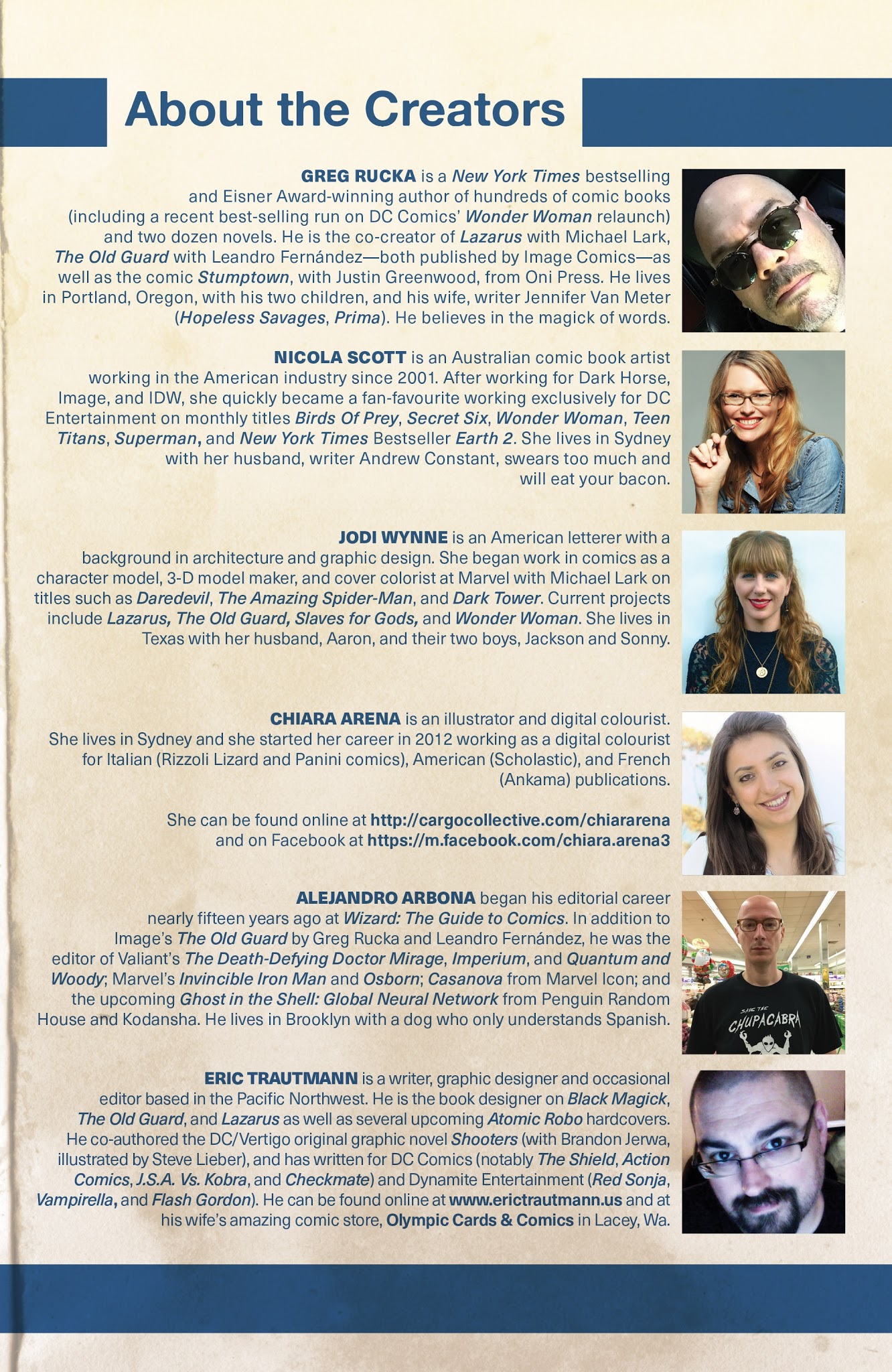 About the Creators

GREG RUCKA is a New York Times bestselling and Eisner Award-winning author of hundreds of comic books (including a recent best-selling run on DC Comics' Wonder Woman relaunch) and two dozen novels. He is the co-creator of Lazarus with Michael Lark, The Old Guard with Leandro Fernández—both published by Image Comics—as well as the comic Stumptown, with Justin Greenwood, from Oni Press. He lives in Portland, Oregon, with his two children, and his wife, writer Jennifer Van Meter (Hopeless Savages, Prima). He believes in the magick of words.

NICOLA SCOTT is an Australian comic book artist working in the American industry since 2001. After working for Dark Horse, Image, and IDW, she quickly became a fan-favourite working exclusively for DC Entertainment on monthly titles Birds Of Prey, Secret Six, Wonder Woman, Teen Titans, Superman, and New York Times Bestseller Earth 2. She lives in Sydney with her husband, writer Andrew Constant, swears too much and will eat your bacon.

JODI WYNNE is an American letterer with a background in architecture and graphic design. She began work in comics as a character model, 3-D model maker, and cover colorist at Marvel with Michael Lark on titles such as Daredevil, The Amazing Spider-Man, and Dark Tower. Current projects include Lazarus, The Old Guard, Slaves for Gods, and Wonder Woman. She lives in Texas with her husband, Aaron, and their two boys, Jackson and Sonny.

CHIARA ARENA is an illustrator and digital colourist. She lives in Sydney and she started her career in 2012 working as a digital colourist for Italian (Rizzoli Lizard and Panini comics), American (Scholastic), and French (Ankama) publications.

She can be found online at http://cargocollective.com/chiararena and on Facebook at https://m.facebook.com/chiara.arena3

ALEJANDRO ARBONA began his editorial career nearly fifteen years ago at Wizard: The Guide to Comics. In addition to Image's The Old Guard by Greg Rucka and Leandro Fernández, he was the editor of Valiant's The Death-Defying Doctor Mirage, Imperium, and Quantum and Woody; Marvel's Invincible Iron Man and Osborn; Casanova from Marvel Icon; and the upcoming Ghost in the Shell: Global Neural Network from Penguin Random House and Kodansha. He lives in Brooklyn with a dog who only understands Spanish.

SAVE THE CHUPACABRA

ERIC TRAUTMANN is a writer, graphic designer and occasional editor based in the Pacific Northwest. He is the book designer on Black Magick, The Old Guard, and Lazarus as well as several upcoming Atomic Robo hardcovers. He co-authored the DC/Vertigo original graphic novel Shooters (with Brandon Jerwa, illustrated by Steve Lieber), and has written for DC Comics (notably The Shield, Action Comics, J.S.A. Vs. Kobra, and Checkmate) and Dynamite Entertainment (Red Sonja, Vampirella, and Flash Gordon). He can be found online at www.erictrautmann.us and at his wife's amazing comic store, Olympic Cards & Comics in Lacey, Wa.